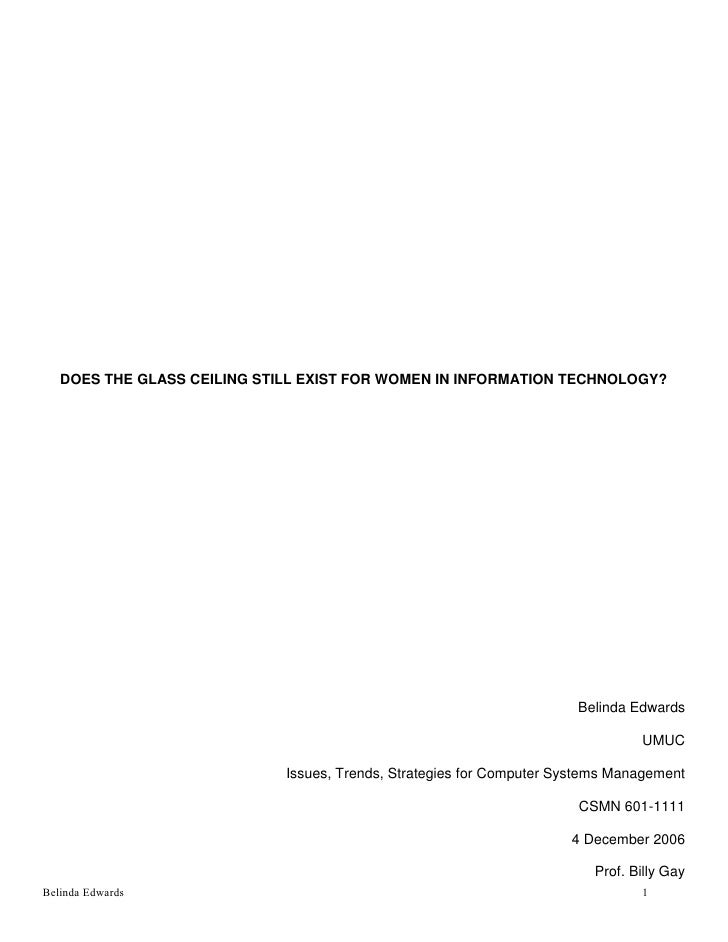 DOES THE GLASS CEILING STILL EXIST FOR WOMEN IN INFORMATION TECHNOLOGY?

Belinda Edwards

UMUC

Issues, Trends, Strategies for Computer Systems Management

CSMN 601-1111

4 December 2006

Prof. Billy Gay

Belinda Edwards 1